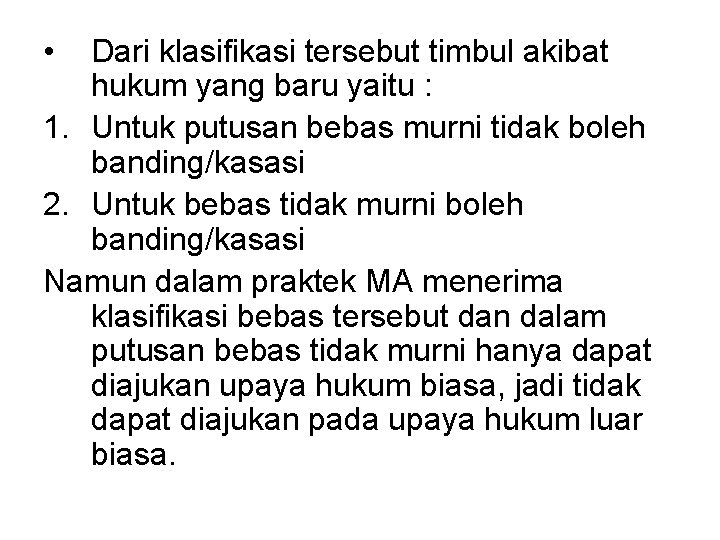 • Dari klasifikasi tersebut timbul akibat hukum yang baru yaitu :

1. Untuk putusan bebas murni tidak boleh banding/kasasi
2. Untuk bebas tidak murni boleh banding/kasasi

Namun dalam praktek MA menerima klasifikasi bebas tersebut dan dalam putusan bebas tidak murni hanya dapat diajukan upaya hukum biasa, jadi tidak dapat diajukan pada upaya hukum luar biasa.